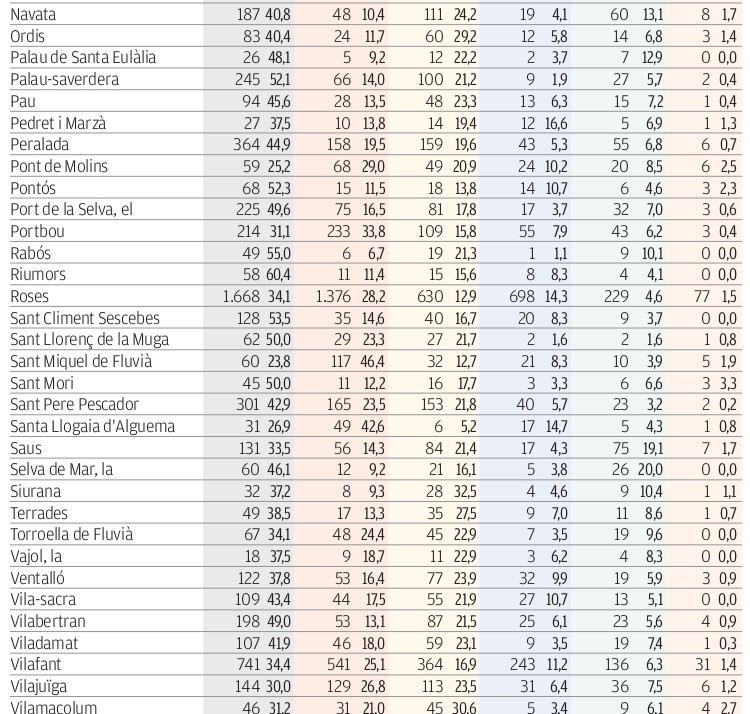 | | | | | | | | | | | | | |
|---|---|---|---|---|---|---|---|---|---|---|---|---|
| Navata | 187 | 40,8 | 48 | 10,4 | 111 | 24,2 | 19 | 4,1 | 60 | 13,1 | 8 | 1,7 |
| Ordis | 83 | 40,4 | 24 | 11,7 | 60 | 29,2 | 12 | 5,8 | 14 | 6,8 | 3 | 1,4 |
| Palau de Santa Eulàlia | 26 | 48,1 | 5 | 9,2 | 12 | 22,2 | 2 | 3,7 | 7 | 12,9 | 0 | 0,0 |
| Palau-saverdera | 245 | 52,1 | 66 | 14,0 | 100 | 21,2 | 9 | 1,9 | 27 | 5,7 | 2 | 0,4 |
| Pau | 94 | 45,6 | 28 | 13,5 | 48 | 23,3 | 13 | 6,3 | 15 | 7,2 | 1 | 0,4 |
| Pedret i Marzà | 27 | 37,5 | 10 | 13,8 | 14 | 19,4 | 12 | 16,6 | 5 | 6,9 | 1 | 1,3 |
| Peralada | 364 | 44,9 | 158 | 19,5 | 159 | 19,6 | 43 | 5,3 | 55 | 6,8 | 6 | 0,7 |
| Pont de Molins | 59 | 25,2 | 68 | 29,0 | 49 | 20,9 | 24 | 10,2 | 20 | 8,5 | 6 | 2,5 |
| Pontós | 68 | 52,3 | 15 | 11,5 | 18 | 13,8 | 14 | 10,7 | 6 | 4,6 | 3 | 2,3 |
| Port de la Selva, el | 225 | 49,6 | 75 | 16,5 | 81 | 17,8 | 17 | 3,7 | 32 | 7,0 | 3 | 0,6 |
| Portbou | 214 | 31,1 | 233 | 33,8 | 109 | 15,8 | 55 | 7,9 | 43 | 6,2 | 3 | 0,4 |
| Rabós | 49 | 55,0 | 6 | 6,7 | 19 | 21,3 | 1 | 1,1 | 9 | 10,1 | 0 | 0,0 |
| Riumors | 58 | 60,4 | 11 | 11,4 | 15 | 15,6 | 8 | 8,3 | 4 | 4,1 | 0 | 0,0 |
| Roses | 1.668 | 34,1 | 1.376 | 28,2 | 630 | 12,9 | 698 | 14,3 | 229 | 4,6 | 77 | 1,5 |
| Sant Climent Sescebes | 128 | 53,5 | 35 | 14,6 | 40 | 16,7 | 20 | 8,3 | 9 | 3,7 | 0 | 0,0 |
| Sant Llorenç de la Muga | 62 | 50,0 | 29 | 23,3 | 27 | 21,7 | 2 | 1,6 | 2 | 1,6 | 1 | 0,8 |
| Sant Miquel de Fluvià | 60 | 23,8 | 117 | 46,4 | 32 | 12,7 | 21 | 8,3 | 10 | 3,9 | 5 | 1,9 |
| Sant Mori | 45 | 50,0 | 11 | 12,2 | 16 | 17,7 | 3 | 3,3 | 6 | 6,6 | 3 | 3,3 |
| Sant Pere Pescador | 301 | 42,9 | 165 | 23,5 | 153 | 21,8 | 40 | 5,7 | 23 | 3,2 | 2 | 0,2 |
| Santa Llogaia d'Alguema | 31 | 26,9 | 49 | 42,6 | 6 | 5,2 | 17 | 14,7 | 5 | 4,3 | 1 | 0,8 |
| Saus | 131 | 33,5 | 56 | 14,3 | 84 | 21,4 | 17 | 4,3 | 75 | 19,1 | 7 | 1,7 |
| Selva de Mar, la | 60 | 46,1 | 12 | 9,2 | 21 | 16,1 | 5 | 3,8 | 26 | 20,0 | 0 | 0,0 |
| Siurana | 32 | 37,2 | 8 | 9,3 | 28 | 32,5 | 4 | 4,6 | 9 | 10,4 | 1 | 1,1 |
| Terrades | 49 | 38,5 | 17 | 13,3 | 35 | 27,5 | 9 | 7,0 | 11 | 8,6 | 1 | 0,7 |
| Torroella de Fluvià | 67 | 34,1 | 48 | 24,4 | 45 | 22,9 | 7 | 3,5 | 19 | 9,6 | 0 | 0,0 |
| Vajol, la | 18 | 37,5 | 9 | 18,7 | 11 | 22,9 | 3 | 6,2 | 4 | 8,3 | 0 | 0,0 |
| Ventalló | 122 | 37,8 | 53 | 16,4 | 77 | 23,9 | 32 | 9,9 | 19 | 5,9 | 3 | 0,9 |
| Vila-sacra | 109 | 43,4 | 44 | 17,5 | 55 | 21,9 | 27 | 10,7 | 13 | 5,1 | 0 | 0,0 |
| Vilabertran | 198 | 49,0 | 53 | 13,1 | 87 | 21,5 | 25 | 6,1 | 23 | 5,6 | 4 | 0,9 |
| Viladamat | 107 | 41,9 | 46 | 18,0 | 59 | 23,1 | 9 | 3,5 | 19 | 7,4 | 1 | 0,3 |
| Vilafant | 741 | 34,4 | 541 | 25,1 | 364 | 16,9 | 243 | 11,2 | 136 | 6,3 | 31 | 1,4 |
| Vilajuïga | 144 | 30,0 | 129 | 26,8 | 113 | 23,5 | 31 | 6,4 | 36 | 7,5 | 6 | 1,2 |
| Vilamacolum | 46 | 31,2 | 31 | 21,0 | 45 | 30,6 | 5 | 3,4 | 9 | 6,1 | 4 | 2,7 |